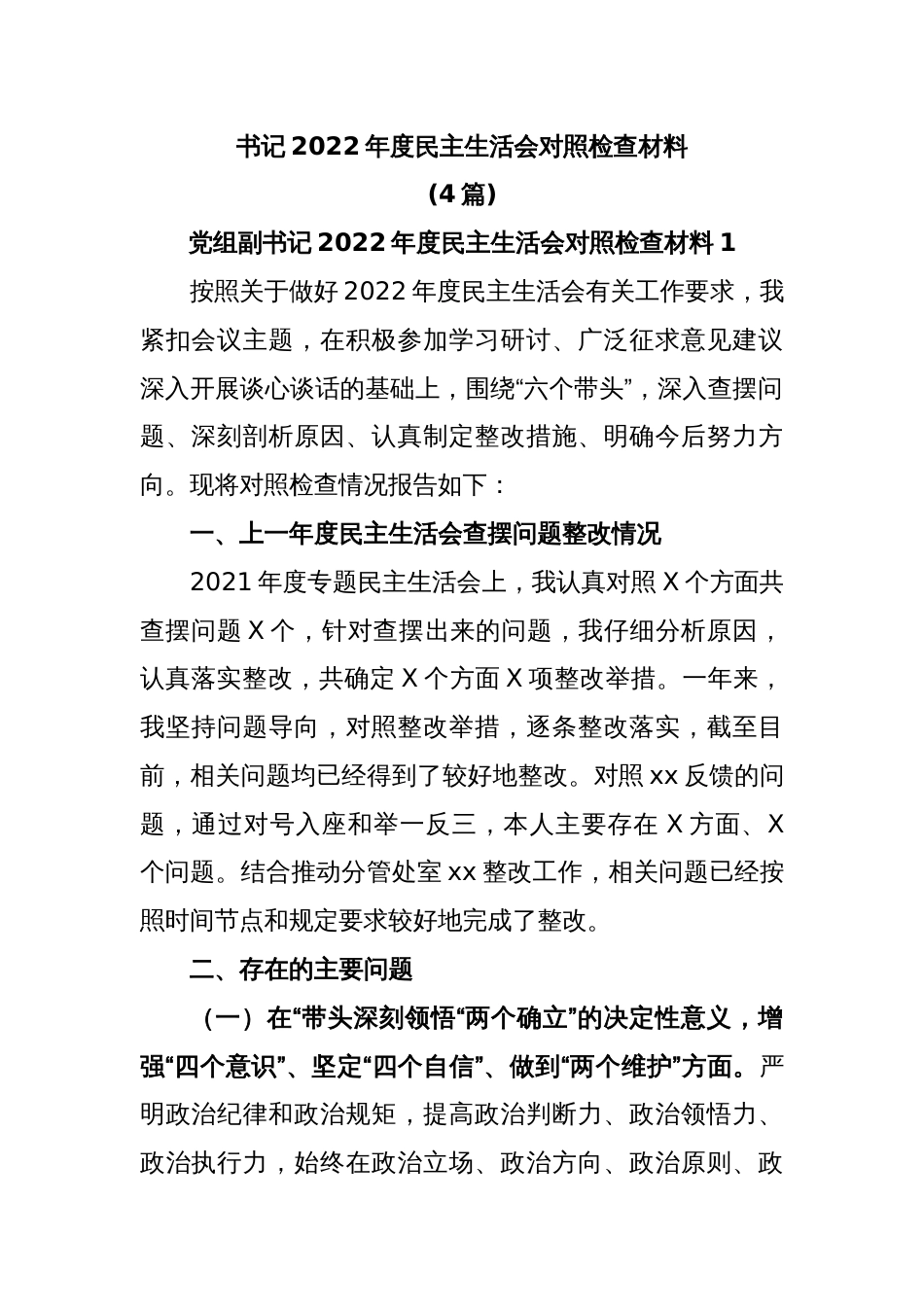 书记 2022 年度民主生活会对照检查材料

（4 篇）

党组副书记 2022 年度民主生活会对照检查材料 1

按照关于做好 2022 年度民主生活会有关工作要求，我紧扣会议主题，在积极参加学习研讨、广泛征求意见建议深入开展谈心谈话的基础上，围绕“六个带头”，深入查摆问题、深刻剖析原因、认真制定整改措施、明确今后努力方向。现将对照检查情况报告如下：

一、上一年度民主生活会查摆问题整改情况

2021 年度专题民主生活会上，我认真对照 X 个方面共查摆问题 X 个，针对查摆出来的问题，我仔细分析原因，认真落实整改，共确定 X 个方面 X 项整改举措。一年来，我坚持问题导向，对照整改举措，逐条整改落实，截至目前，相关问题均已经得到了较好地整改。对照 xx 反馈的问题，通过对号入座和举一反三，本人主要存在 X 方面、X 个问题。结合推动分管处室 xx 整改工作，相关问题已经按照时间节点和规定要求较好地完成了整改。

二、存在的主要问题

（一）在“带头深刻领悟“两个确立”的决定性意义，增强“四个意识”、坚定“四个自信”、做到“两个维护”方面。严明政治纪律和政治规矩，提高政治判断力、政治领悟力、政治执行力，始终在政治立场、政治方向、政治原则、政